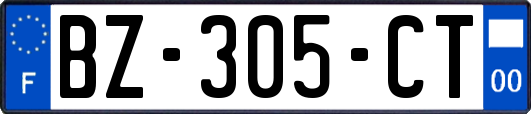 F

BZ-305-CT

00